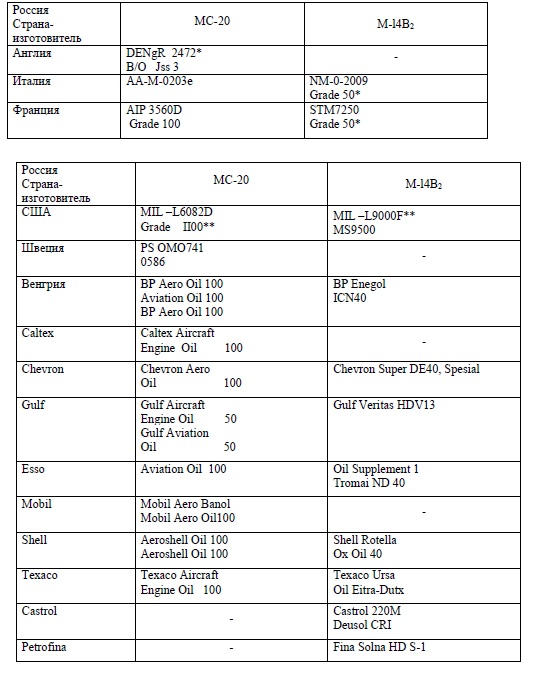 | Россия Страна-изготовитель | МС-20 | М-l4В$_2$ |
|---|---|---|
| Англия | DENgR 2472* B/O Jss 3 | - |
| Италия | AA-M-0203e | NM-0-2009 Grade 50* |
| Франция | AIP 3560D Grade 100 | STM7250 Grade 50* |

| Россия Страна-изготовитель | МС-20 | М-l4В$_2$ |
|---|---|---|
| США | MIL –L6082D Grade II00** | MIL –L9000F** MS9500 |
| Швеция | PS OMO741 0586 | - |
| Венгрия | BP Aero Oil 100 Aviation Oil 100 BP Aero Oil 100 | BP Enegol ICN40 |
| Caltex | Caltex Aircraft Engine Oil 100 | - |
| Chevron | Chevron Aero Oil 100 | Chevron Super DE40, Spesial |
| Gulf | Gulf Aircraft Engine Oil 50 Gulf Aviation Oil 50 | Gulf Veritas HDV13 |
| Esso | Aviation Oil 100 | Oil Supplement 1 Tromai ND 40 |
| Mobil | Mobil Aero Banol Mobil Aero Oil100 | - |
| Shell | Aeroshell Oil 100 Aeroshell Oil 100 | Shell Rotella Ox Oil 40 |
| Texaco | Texaco Aircraft Engine Oil 100 | Texaco Ursa Oil Eitra-Dutx |
| Castrol | - | Castrol 220M Deusol CRI |
| Petrofina | - | Fina Solna HD S-1 |